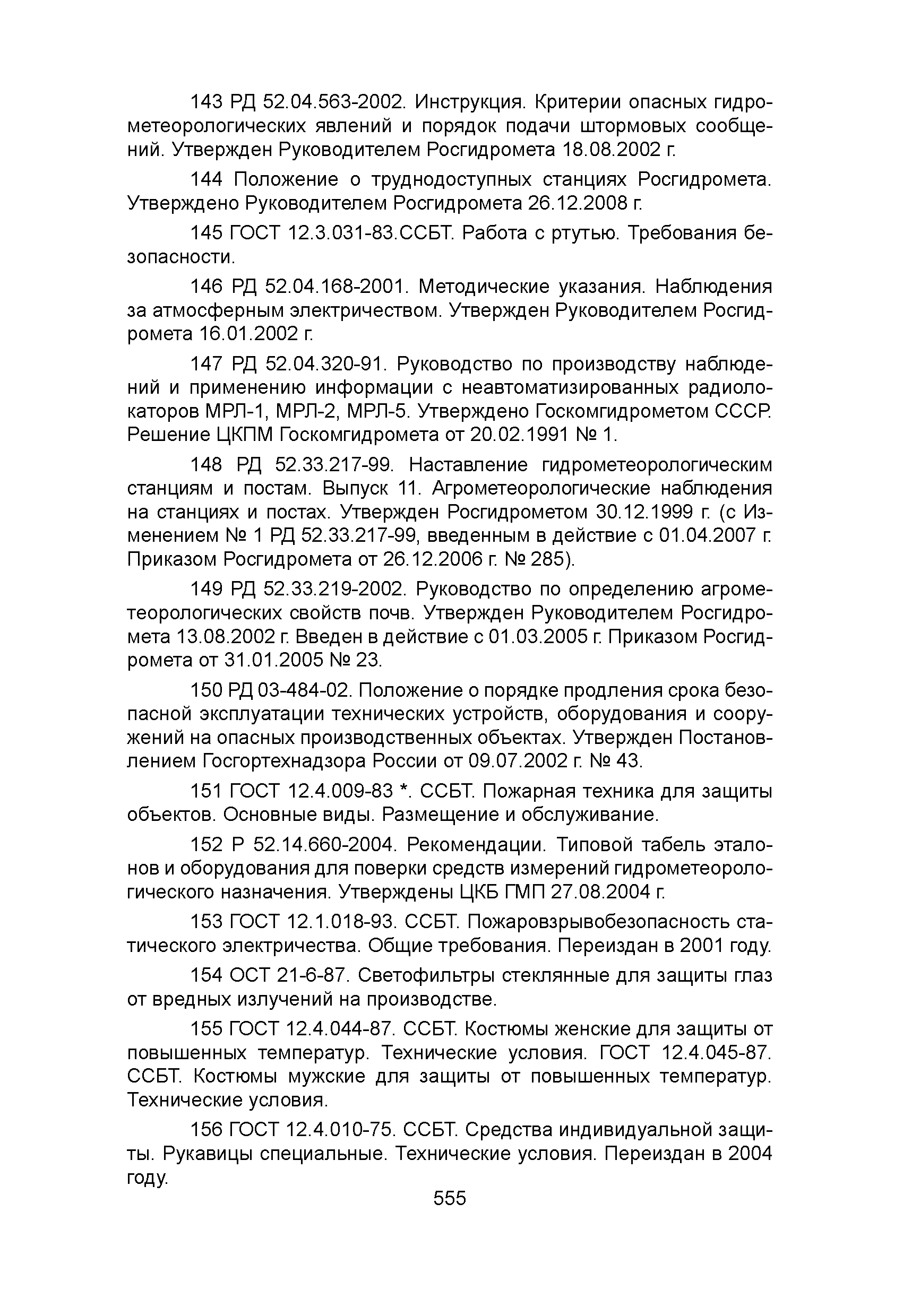 143 РД 52.04.563-2002. Инструкция. Критерии опасных гидрометеорологических явлений и порядок подачи штормовых сообщений. Утвержден Руководителем Росгидромета 18.08.2002 г.

144 Положение о труднодоступных станциях Росгидромета. Утверждено Руководителем Росгидромета 26.12.2008 г.

145 ГОСТ 12.3.031-83.ССБТ. Работа с ртутью. Требования безопасности.

146 РД 52.04.168-2001. Методические указания. Наблюдения за атмосферным электричеством. Утвержден Руководителем Росгидромета 16.01.2002 г.

147 РД 52.04.320-91. Руководство по производству наблюдений и применению информации с неавтоматизированных радиолокаторов МРЛ-1, МРЛ-2, МРЛ-5. Утверждено Госкомгидрометом СССР. Решение ЦКПМ Госкомгидромета от 20.02.1991 № 1.

148 РД 52.33.217-99. Наставление гидрометеорологическим станциям и постам. Выпуск 11. Агрометеорологические наблюдения на станциях и постах. Утвержден Росгидрометом 30.12.1999 г. (с Изменением № 1 РД 52.33.217-99, введенным в действие с 01.04.2007 г. Приказом Росгидромета от 26.12.2006 г. № 285).

149 РД 52.33.219-2002. Руководство по определению агрометеорологических свойств почв. Утвержден Руководителем Росгидромета 13.08.2002 г. Введен в действие с 01.03.2005 г. Приказом Росгидромета от 31.01.2005 № 23.

150 РД 03-484-02. Положение о порядке продления срока безопасной эксплуатации технических устройств, оборудования и сооружений на опасных производственных объектах. Утвержден Постановлением Госгортехнадзора России от 09.07.2002 г. № 43.

151 ГОСТ 12.4.009-83 *. ССБТ. Пожарная техника для защиты объектов. Основные виды. Размещение и обслуживание.

152 Р 52.14.660-2004. Рекомендации. Типовой табель эталонов и оборудования для поверки средств измерений гидрометеорологического назначения. Утверждены ЦКБ ГМП 27.08.2004 г.

153 ГОСТ 12.1.018-93. ССБТ. Пожаровзрывобезопасность статического электричества. Общие требования. Переиздан в 2001 году.

154 ОСТ 21-6-87. Светофильтры стеклянные для защиты глаз от вредных излучений на производстве.

155 ГОСТ 12.4.044-87. ССБТ. Костюмы женские для защиты от повышенных температур. Технические условия. ГОСТ 12.4.045-87. ССБТ. Костюмы мужские для защиты от повышенных температур. Технические условия.

156 ГОСТ 12.4.010-75. ССБТ. Средства индивидуальной защиты. Рукавицы специальные. Технические условия. Переиздан в 2004 году.

555